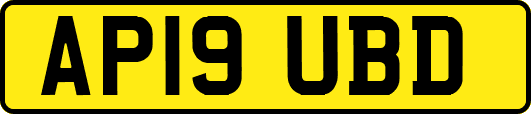 AP19 UBD